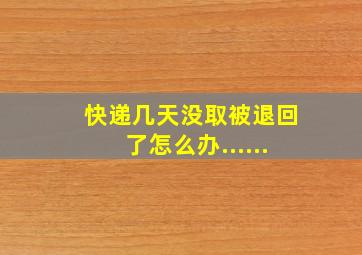 快递几天没取被退回了怎么办……